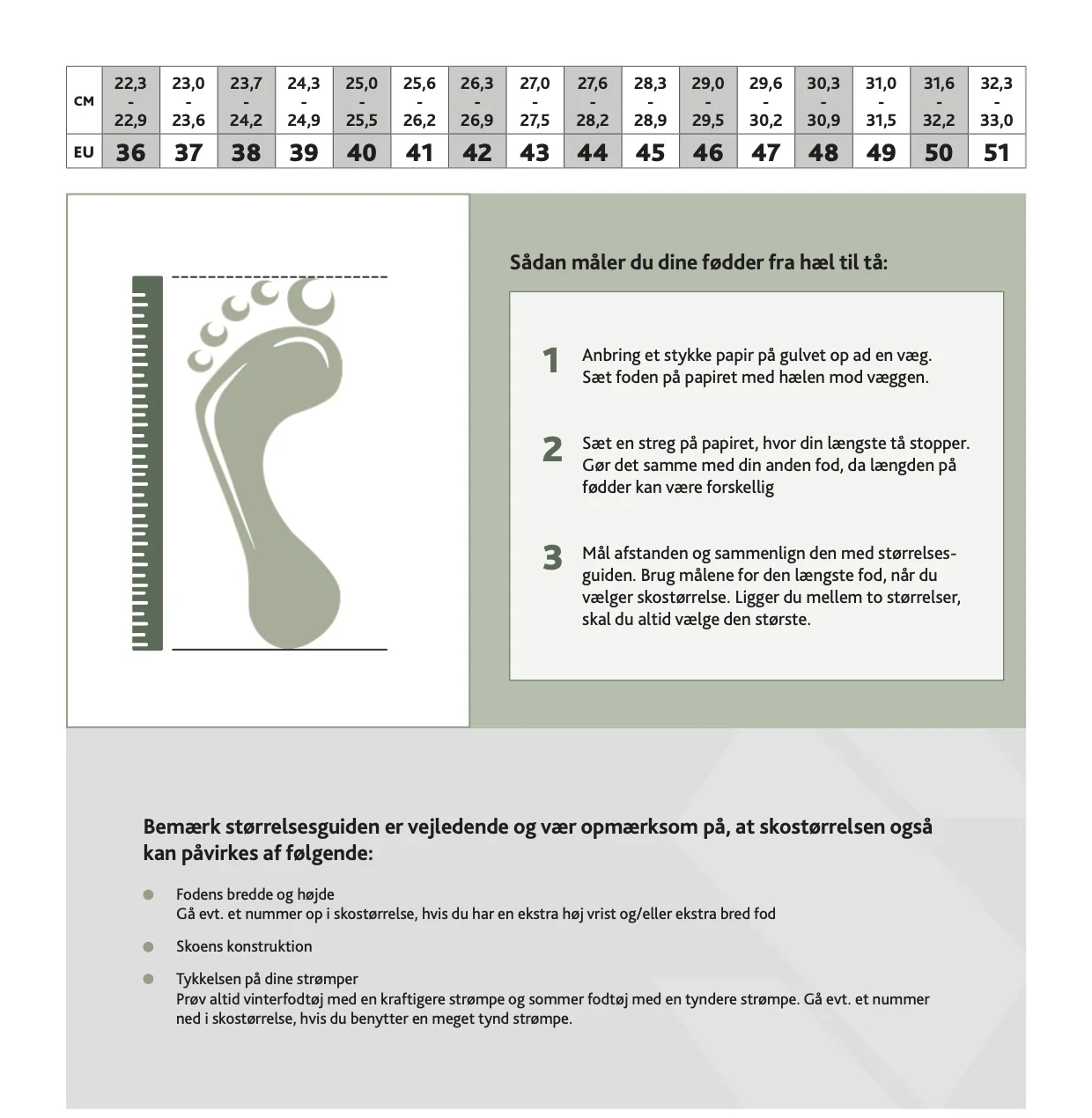 | CM | 22,3 - 22,9 | 23,0 - 23,6 | 23,7 - 24,2 | 24,3 - 24,9 | 25,0 - 25,5 | 25,6 - 26,2 | 26,3 - 26,9 | 27,0 - 27,5 | 27,6 - 28,2 | 28,3 - 28,9 | 29,0 - 29,5 | 29,6 - 30,2 | 30,3 - 30,9 | 31,0 - 31,5 | 31,6 - 32,2 | 32,3 - 33,0 |
|---|---|---|---|---|---|---|---|---|---|---|---|---|---|---|---|---|
| EU | 36 | 37 | 38 | 39 | 40 | 41 | 42 | 43 | 44 | 45 | 46 | 47 | 48 | 49 | 50 | 51 |

Sådan måler du dine fødder fra hæl til tå:

1 Anbring et stykke papir på gulvet op ad en væg. Sæt foden på papiret med hælen mod væggen.

2 Sæt en streg på papiret, hvor din længste tå stopper. Gør det samme med din anden fod, da længden på fødder kan være forskellig

3 Mål afstanden og sammenlign den med størrelsesguiden. Brug målene for den længste fod, når du vælger skostørrelse. Ligger du mellem to størrelser, skal du altid vælge den største.

Bemærk størrelsesguiden er vejledende og vær opmærksom på, at skostørrelsen også kan påvirkes af følgende:

Fodens bredde og højde
Gå evt. et nummer op i skostørrelse, hvis du har en ekstra høj vrist og/eller ekstra bred fod

Skoens konstruktion

Tykkelsen på dine strømper
Prøv altid vinterfodtøj med en kraftigere strømpe og sommer fodtøj med en tyndere strømpe. Gå evt. et nummer ned i skostørrelse, hvis du benytter en meget tynd strømpe.